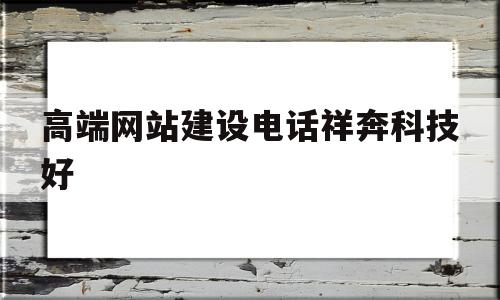 高端网站建设电话祥奔科技好